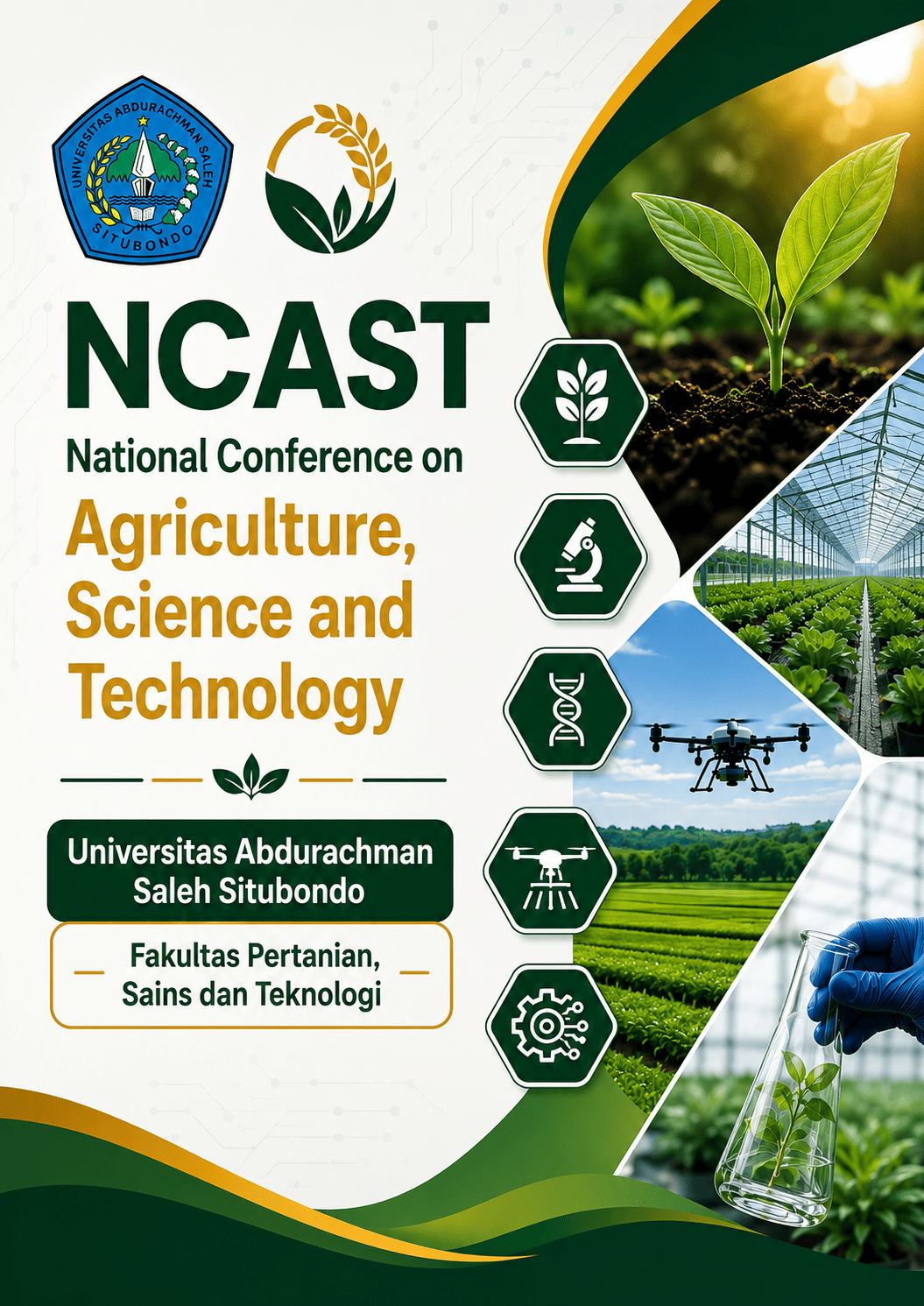 UNIVERSITAS ABDURACHMAN SALEH
SITUBONDO

NCAST

National Conference on

Agriculture, Science and Technology

Universitas Abdurachman Saleh Situbondo

Fakultas Pertanian, Sains dan Teknologi